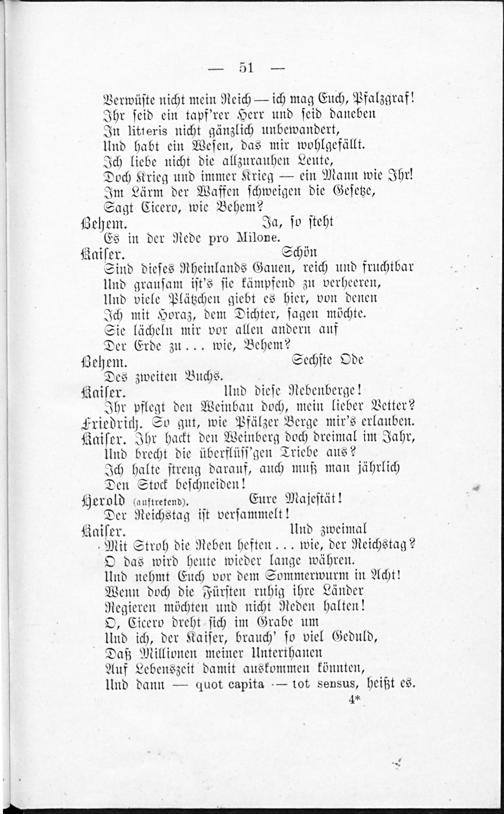 — 51 —

Verwüste nicht mein Reich — ich mag Euch, Pfalzgraf!
Ihr seid ein tapf'rer Herr und seid daneben
In litteris nicht gänzlich unbewandert,
Und habt ein Wesen, das mir wohlgefällt.
Ich liebe nicht die allzurauhen Leute,
Doch Krieg und immer Krieg — ein Mann wie Ihr!
Im Lärm der Waffen schweigen die Gesetze,
Sagt Cicero, wie Behem?

Behem. Ja, so steht
Es in der Rede pro Milone.

Kaiser. Schön
Sind dieses Rheinlands Gauen, reich und fruchtbar
Und grausam ist's sie kämpfend zu verheeren,
Und viele Plätzchen giebt es hier, von denen
Ich mit Horaz, dem Dichter, sagen möchte.
Sie lächeln mir vor allen andern auf
Der Erde zu... wie, Behem?

Behem. Sechste Ode
Des zweiten Buchs.

Kaiser. Und diese Rebenberge!
Ihr pflegt den Weinbau doch, mein lieber Vetter?

Friedrich. So gut, wie Pfälzer Berge mir's erlauben.

Kaiser. Ihr hackt den Weinberg doch dreimal im Jahr,
Und brecht die überflüss'gen Triebe aus?
Ich halte streng darauf, auch muß man jährlich
Den Stock beschneiden!

Herold (auftretend). Eure Majestät!
Der Reichstag ist versammelt!

Kaiser. Und zweimal
Mit Stroh die Reben heften... wie, der Reichstag?
O das wird heute wieder lange währen.
Und nehmt Euch vor dem Sommerwurm in Acht!
Wenn doch die Fürsten ruhig ihre Länder
Regieren möchten und nicht Reden halten!
O, Cicero dreht sich im Grabe um
Und ich, der Kaiser, brauch' so viel Geduld,
Daß Millionen meiner Unterthanen
Auf Lebenszeit damit auskommen könnten,
Und dann — quot capita — tot sensus, heißt es.

4*